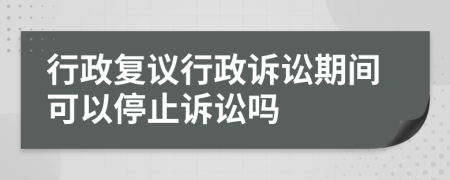 行政复议行政诉讼期间可以停止诉讼吗